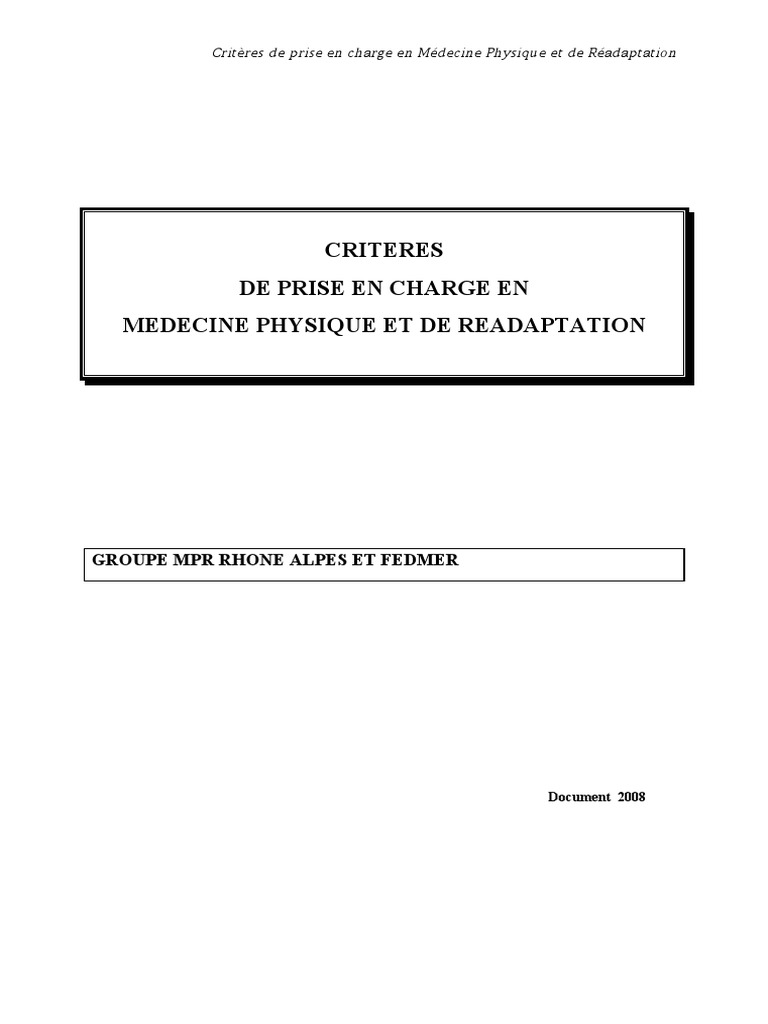 Critères de prise en charge en Médecine Physique et de Réadaptation

CRITERES
DE PRISE EN CHARGE EN
MEDECINE PHYSIQUE ET DE READAPTATION

GROUPE MPR RHONE ALPES ET FEDMER

Document 2008